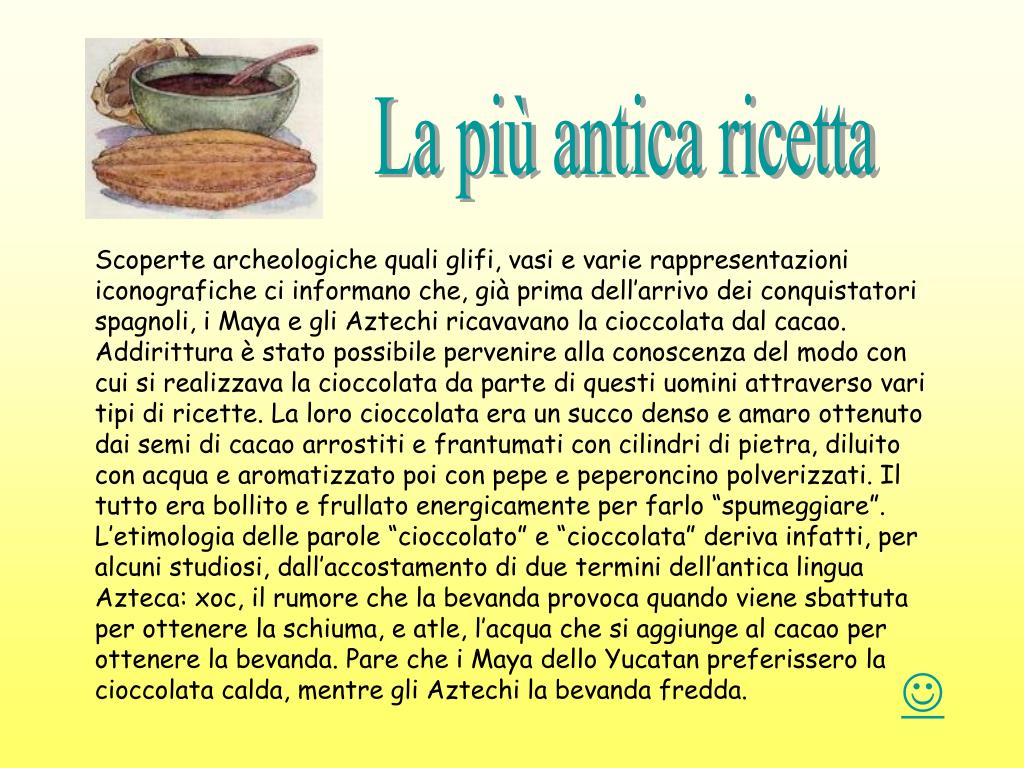 La più antica ricetta

Scoperte archeologiche quali glifi, vasi e varie rappresentazioni iconografiche ci informano che, già prima dell’arrivo dei conquistatori spagnoli, i Maya e gli Aztechi ricavavano la cioccolata dal cacao. Addirittura è stato possibile pervenire alla conoscenza del modo con cui si realizzava la cioccolata da parte di questi uomini attraverso vari tipi di ricette. La loro cioccolata era un succo denso e amaro ottenuto dai semi di cacao arrostiti e frantumati con cilindri di pietra, diluito con acqua e aromatizzato poi con pepe e peperoncino polverizzati. Il tutto era bollito e frullato energicamente per farlo “spumeggiare”. L’etimologia delle parole “cioccolato” e “cioccolata” deriva infatti, per alcuni studiosi, dall’accostamento di due termini dell’antica lingua Azteca: xoc, il rumore che la bevanda provoca quando viene sbattuta per ottenere la schiuma, e atle, l’acqua che si aggiunge al cacao per ottenere la bevanda. Pare che i Maya dello Yucatan preferissero la cioccolata calda, mentre gli Aztechi la bevanda fredda.

☺